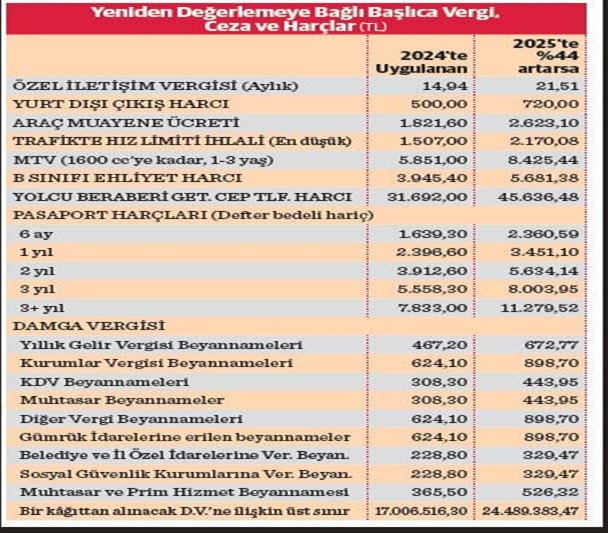 Yeniden Değerlemeye Bağlı Başlıca Vergi, Ceza ve Harçlar (TL)

| | 2024'te Uygulanan | 2025'te %44 artarsa |
|---|---|---|
| ÖZEL İLETİŞİM VERGİSİ (Aylık) | 14,94 | 21,51 |
| YURT DIŞI ÇIKIŞ HARCI | 500,00 | 720,00 |
| ARAÇ MUAYENE ÜCRETİ | 1.821,60 | 2.623,10 |
| TRAFİKTE HIZ LİMİTİ İHLALİ (En düşük) | 1.507,00 | 2.170,08 |
| MTV (1600 cc'ye kadar, 1-3 yaş) | 5.851,00 | 8.425,44 |
| B SINIFI EHLİYET HARCI | 3.945,40 | 5.681,38 |
| YOLCU BERABERİ GET. CEP TLF. HARCI | 31.692,00 | 45.636,48 |
| PASAPORT HARÇLARI (Defter bedeli hariç) | | |
| 6 ay | 1.639,30 | 2.360,59 |
| 1 yıl | 2.396,60 | 3.451,10 |
| 2 yıl | 3.912,60 | 5.634,14 |
| 3 yıl | 5.558,30 | 8.003,95 |
| 3+ yıl | 7.833,00 | 11.279,52 |
| DAMGA VERGİSİ | | |
| Yıllık Gelir Vergisi Beyannameleri | 467,20 | 672,77 |
| Kurumlar Vergisi Beyannameleri | 624,10 | 898,70 |
| KDV Beyannameleri | 308,30 | 443,95 |
| Muhtasar Beyannameler | 308,30 | 443,95 |
| Diğer Vergi Beyannameleri | 624,10 | 898,70 |
| Gümrük İdarelerine erilen beyannameler | 624,10 | 898,70 |
| Belediye ve İl Özel İdarelerine Ver. Beyan. | 228,80 | 329,47 |
| Sosyal Güvenlik Kurumlarına Ver. Beyan. | 228,80 | 329,47 |
| Muhtasar ve Prim Hizmet Beyannamesi | 365,50 | 526,32 |
| Bir kâğıttan alınacak D.V.'ne ilişkin üst sınır | 17.006.516,30 | 24.489.383,47 |